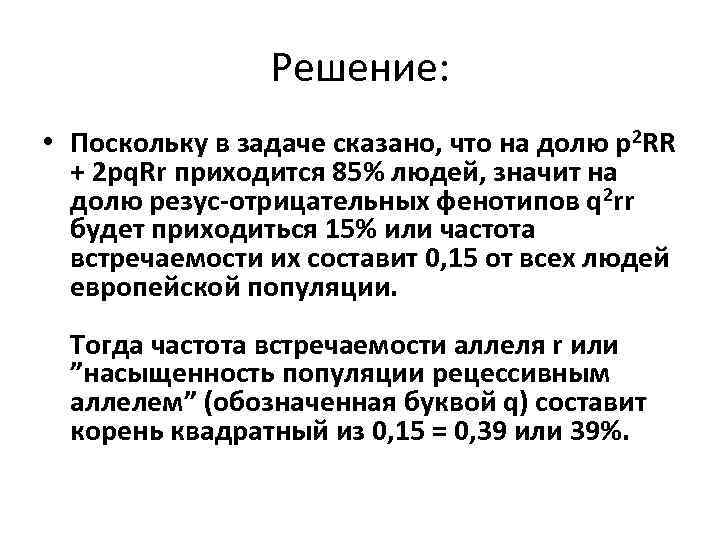 Решение:

• Поскольку в задаче сказано, что на долю $p^2RR + 2pqRr$ приходится 85% людей, значит на долю резус-отрицательных фенотипов $q^2rr$ будет приходиться 15% или частота встречаемости их составит 0,15 от всех людей европейской популяции.

Тогда частота встречаемости аллеля r или ”насыщенность популяции рецессивным аллелем” (обозначенная буквой q) составит корень квадратный из 0,15 = 0,39 или 39%.